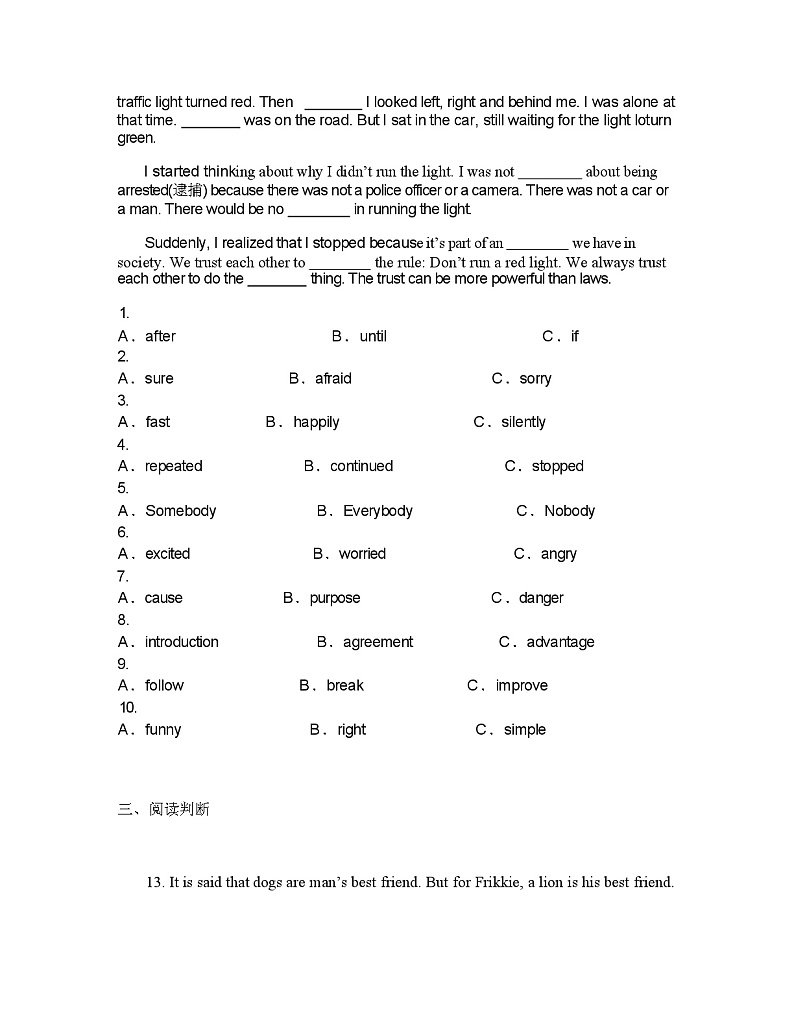 traffic light turned red. Then ________ I looked left, right and behind me. I was alone at that time. ________ was on the road. But I sat in the car, still waiting for the light loturn green.

I started thinking about why I didn't run the light. I was not ________ about being arrested(逮捕) because there was not a police officer or a camera. There was not a car or a man. There would be no ________ in running the light.

Suddenly, I realized that I stopped because it's part of an ________ we have in society. We trust each other to ________ the rule: Don't run a red light. We always trust each other to do the ________ thing. The trust can be more powerful than laws.

1.
A．after B．until C．if
2.
A．sure B．afraid C．sorry
3.
A．fast B．happily C．silently
4.
A．repeated B．continued C．stopped
5.
A．Somebody B．Everybody C．Nobody
6.
A．excited B．worried C．angry
7.
A．cause B．purpose C．danger
8.
A．introduction B．agreement C．advantage
9.
A．follow B．break C．improve
10.
A．funny B．right C．simple

三、阅读判断

13. It is said that dogs are man's best friend. But for Frikkie, a lion is his best friend.